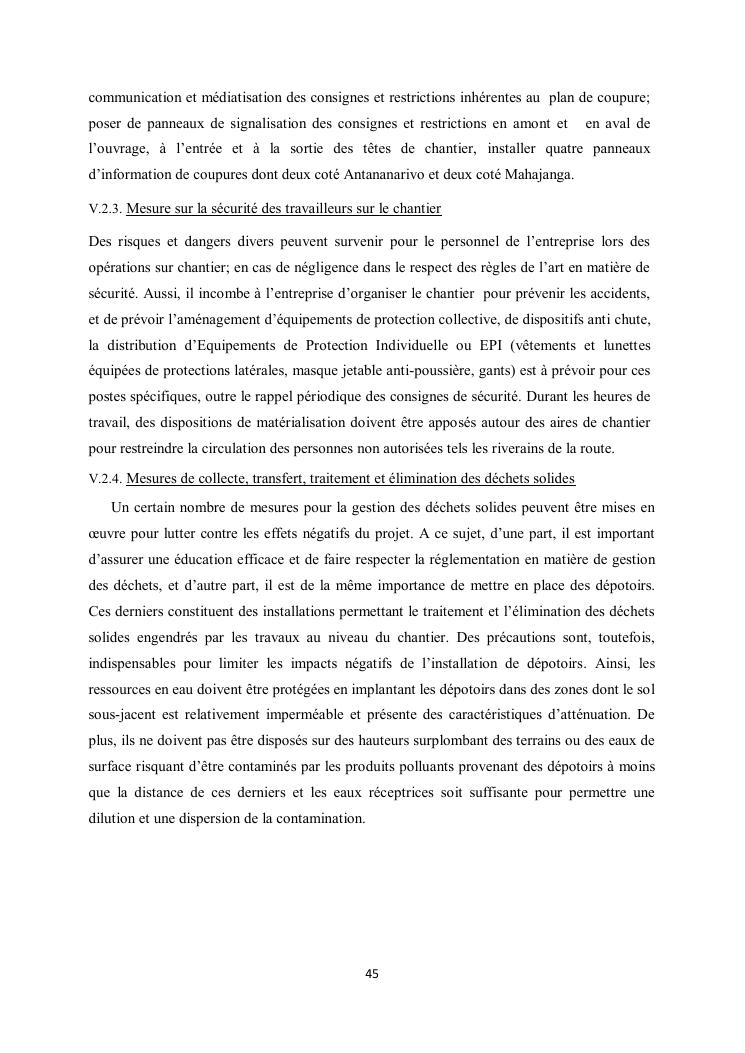 communication et médiatisation des consignes et restrictions inhérentes au plan de coupure; poser de panneaux de signalisation des consignes et restrictions en amont et en aval de l'ouvrage, à l'entrée et à la sortie des têtes de chantier, installer quatre panneaux d'information de coupures dont deux coté Antananarivo et deux coté Mahajanga.

V.2.3. Mesure sur la sécurité des travailleurs sur le chantier

Des risques et dangers divers peuvent survenir pour le personnel de l'entreprise lors des opérations sur chantier; en cas de négligence dans le respect des règles de l'art en matière de sécurité. Aussi, il incombe à l'entreprise d'organiser le chantier pour prévenir les accidents, et de prévoir l'aménagement d'équipements de protection collective, de dispositifs anti chute, la distribution d'Equipements de Protection Individuelle ou EPI (vêtements et lunettes équipées de protections latérales, masque jetable anti-poussière, gants) est à prévoir pour ces postes spécifiques, outre le rappel périodique des consignes de sécurité. Durant les heures de travail, des dispositions de matérialisation doivent être apposés autour des aires de chantier pour restreindre la circulation des personnes non autorisées tels les riverains de la route.

V.2.4. Mesures de collecte, transfert, traitement et élimination des déchets solides

Un certain nombre de mesures pour la gestion des déchets solides peuvent être mises en œuvre pour lutter contre les effets négatifs du projet. A ce sujet, d'une part, il est important d'assurer une éducation efficace et de faire respecter la réglementation en matière de gestion des déchets, et d'autre part, il est de la même importance de mettre en place des dépotoirs. Ces derniers constituent des installations permettant le traitement et l'élimination des déchets solides engendrés par les travaux au niveau du chantier. Des précautions sont, toutefois, indispensables pour limiter les impacts négatifs de l'installation de dépotoirs. Ainsi, les ressources en eau doivent être protégées en implantant les dépotoirs dans des zones dont le sol sous-jacent est relativement imperméable et présente des caractéristiques d'atténuation. De plus, ils ne doivent pas être disposés sur des hauteurs surplombant des terrains ou des eaux de surface risquant d'être contaminés par les produits polluants provenant des dépotoirs à moins que la distance de ces derniers et les eaux réceptrices soit suffisante pour permettre une dilution et une dispersion de la contamination.

45